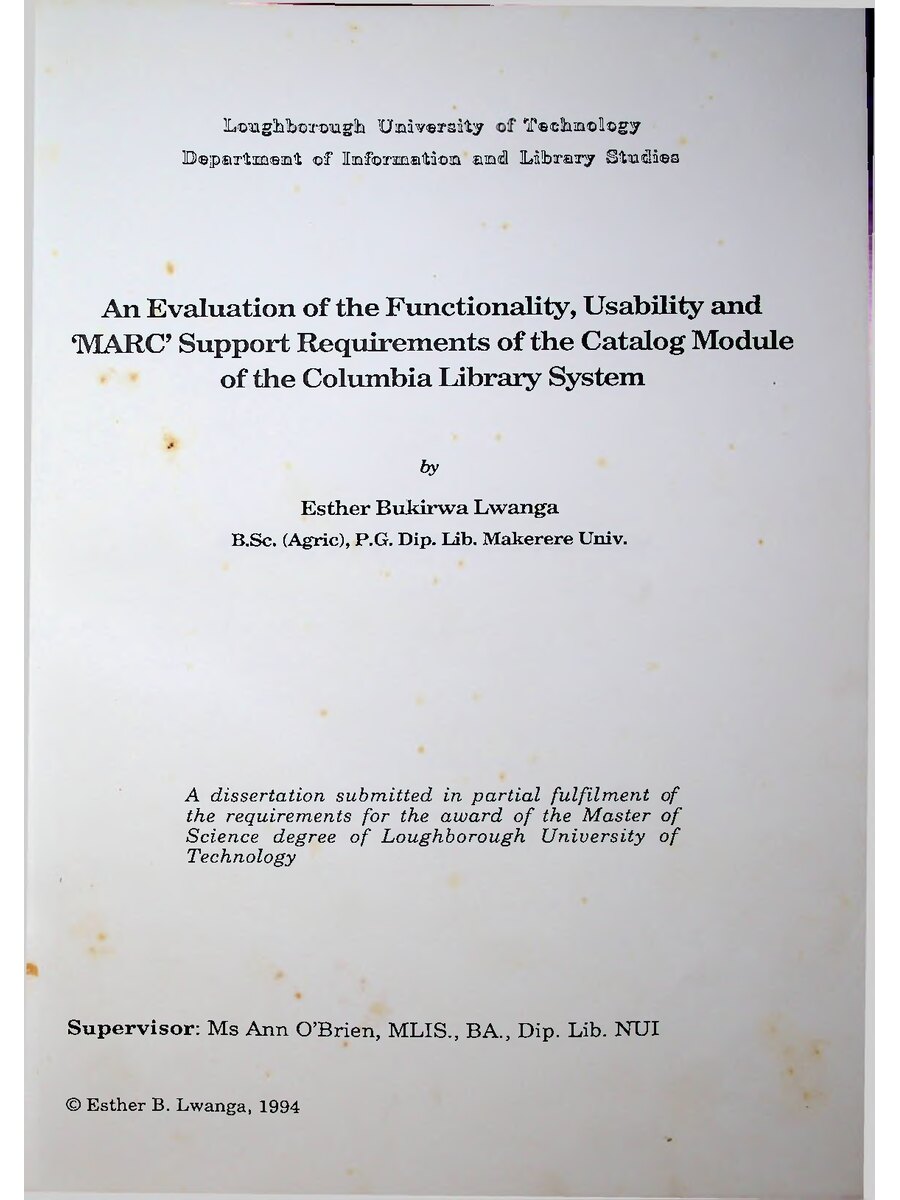 Loughborough University of Technology
Department of Information and Library Studies

An Evaluation of the Functionality, Usability and 'MARC' Support Requirements of the Catalog Module of the Columbia Library System

by

Esther Bukirwa Lwanga
B.Sc. (Agric), P.G. Dip. Lib. Makerere Univ.

A dissertation submitted in partial fulfilment of the requirements for the award of the Master of Science degree of Loughborough University of Technology

Supervisor: Ms Ann O'Brien, MLIS., BA., Dip. Lib. NUI

© Esther B. Lwanga, 1994